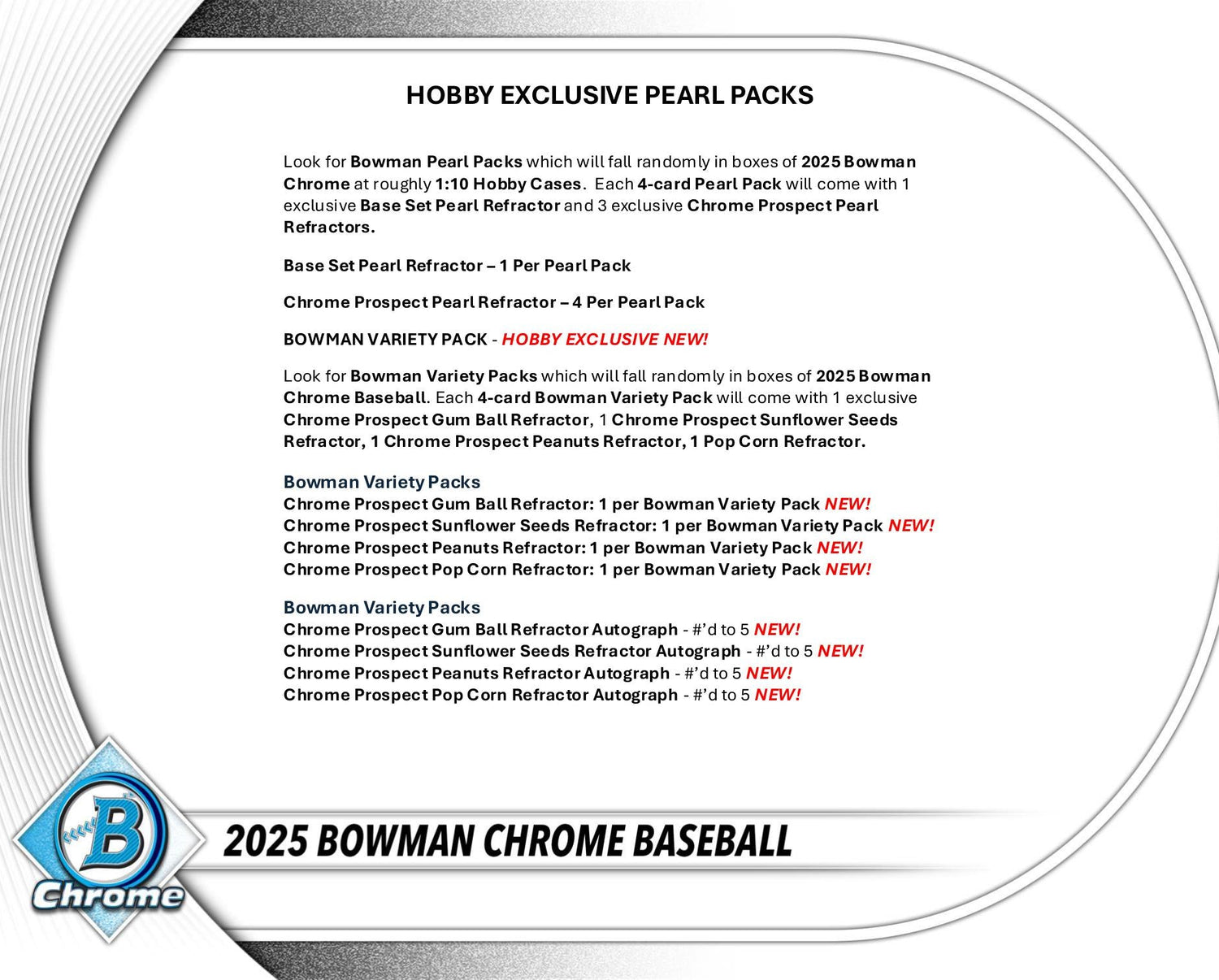 HOBBY EXCLUSIVE PEARL PACKS

Look for Bowman Pearl Packs which will fall randomly in boxes of 2025 Bowman Chrome at roughly 1:10 Hobby Cases. Each 4-card Pearl Pack will come with 1 exclusive Base Set Pearl Refractor and 3 exclusive Chrome Prospect Pearl Refractors.

Base Set Pearl Refractor – 1 Per Pearl Pack

Chrome Prospect Pearl Refractor – 4 Per Pearl Pack

BOWMAN VARIETY PACK - HOBBY EXCLUSIVE NEW!

Look for Bowman Variety Packs which will fall randomly in boxes of 2025 Bowman Chrome Baseball. Each 4-card Bowman Variety Pack will come with 1 exclusive Chrome Prospect Gum Ball Refractor, 1 Chrome Prospect Sunflower Seeds Refractor, 1 Chrome Prospect Peanuts Refractor, 1 Pop Corn Refractor.

Bowman Variety Packs
Chrome Prospect Gum Ball Refractor: 1 per Bowman Variety Pack NEW!
Chrome Prospect Sunflower Seeds Refractor: 1 per Bowman Variety Pack NEW!
Chrome Prospect Peanuts Refractor: 1 per Bowman Variety Pack NEW!
Chrome Prospect Pop Corn Refractor: 1 per Bowman Variety Pack NEW!

Bowman Variety Packs
Chrome Prospect Gum Ball Refractor Autograph - #'d to 5 NEW!
Chrome Prospect Sunflower Seeds Refractor Autograph - #'d to 5 NEW!
Chrome Prospect Peanuts Refractor Autograph - #'d to 5 NEW!
Chrome Prospect Pop Corn Refractor Autograph - #'d to 5 NEW!

B Chrome

2025 BOWMAN CHROME BASEBALL